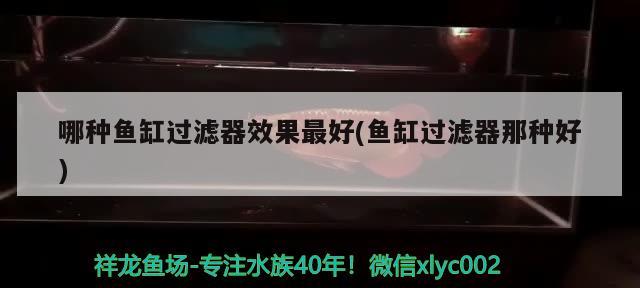 哪种鱼缸过滤器效果最好(鱼缸过滤器那种好)

祥龙鱼场-专注水族40年！微信xlyc002